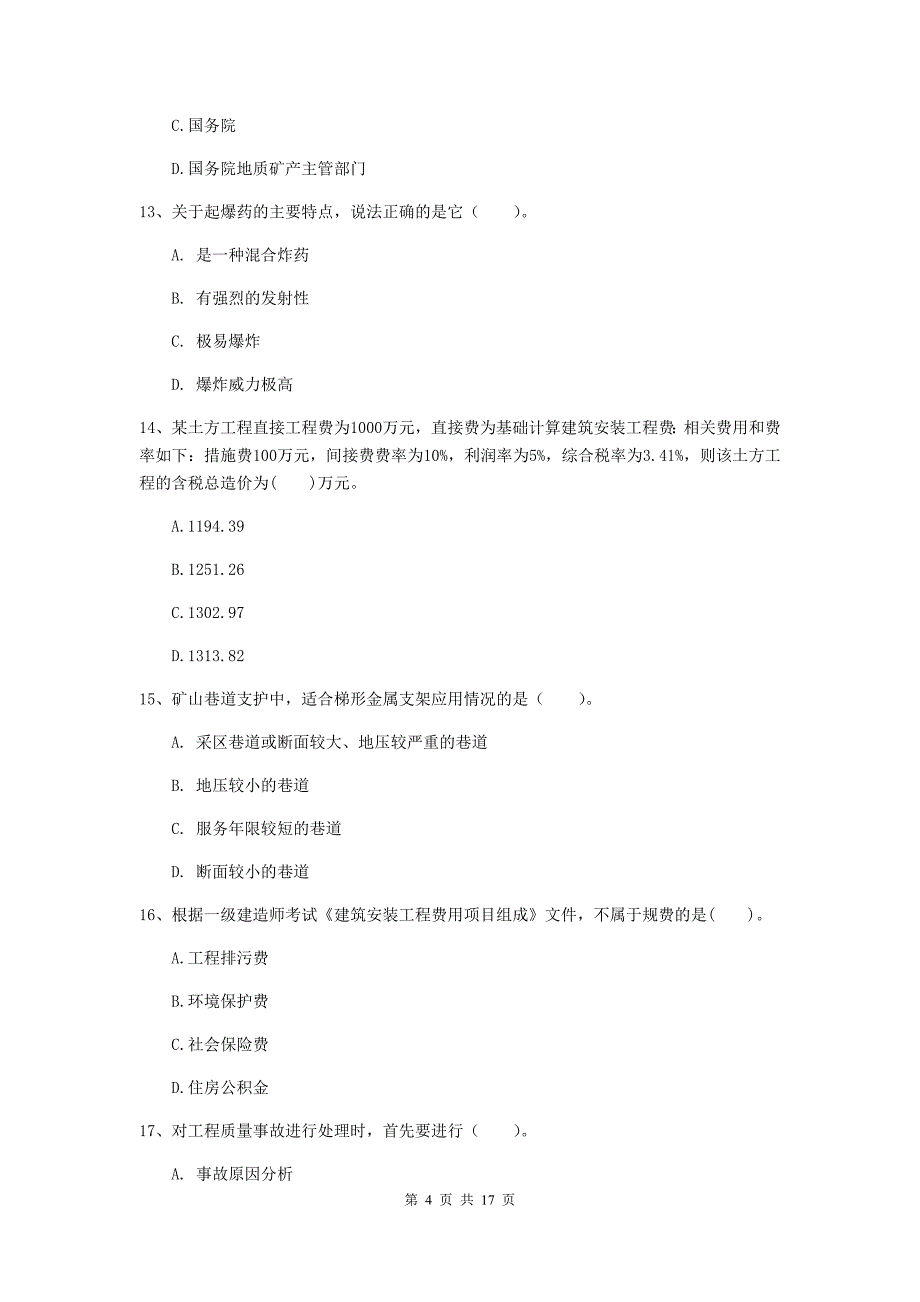 C.国务院

D.国务院地质矿产主管部门

13、关于起爆药的主要特点，说法正确的是它（　　）。

A. 是一种混合炸药

B. 有强烈的发射性

C. 极易爆炸

D. 爆炸威力极高

14、某土方工程直接工程费为1000万元，直接费为基础计算建筑安装工程费：相关费用和费率如下：措施费100万元，间接费费率为10%，利润率为5%，综合税率为3.41%，则该土方工程的含税总造价为(　　)万元。

A.1194.39

B.1251.26

C.1302.97

D.1313.82

15、矿山巷道支护中，适合梯形金属支架应用情况的是（　　）。

A. 采区巷道或断面较大、地压较严重的巷道

B. 地压较小的巷道

C. 服务年限较短的巷道

D. 断面较小的巷道

16、根据一级建造师考试《建筑安装工程费用项目组成》文件，不属于规费的是(　　)。

A.工程排污费

B.环境保护费

C.社会保险费

D.住房公积金

17、对工程质量事故进行处理时，首先要进行（　　）。

A. 事故原因分析

第 4 页 共 17 页